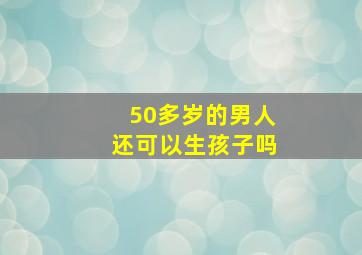 50多岁的男人
还可以生孩子吗